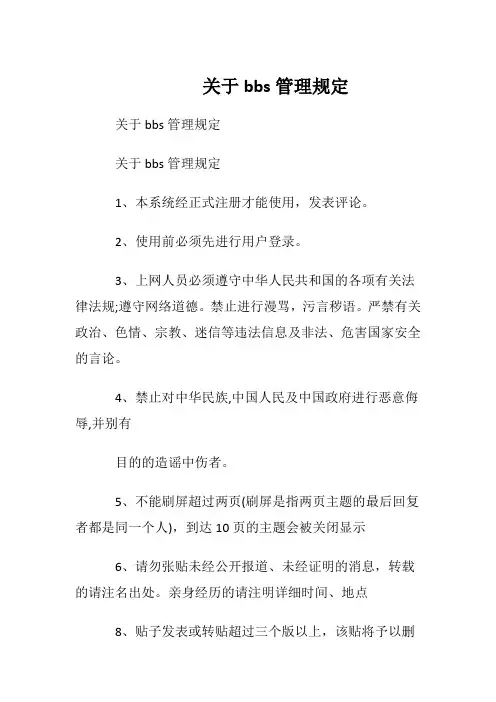 关于 bbs 管理规定

关于 bbs 管理规定

关于 bbs 管理规定

1、本系统经正式注册才能使用，发表评论。

2、使用前必须先进行用户登录。

3、上网人员必须遵守中华人民共和国的各项有关法律法规;遵守网络道德。禁止进行漫骂，污言秽语。严禁有关政治、色情、宗教、迷信等违法信息及非法、危害国家安全的言论。

4、禁止对中华民族,中国人民及中国政府进行恶意侮辱,并别有

目的的造谣中伤者。

5、不能刷屏超过两页(刷屏是指两页主题的最后回复者都是同一个人)，到达 10 页的主题会被关闭显示

6、请勿张贴未经公开报道、未经证明的消息，转载的请注名出处。亲身经历的请注明详细时间、地点

8、贴子发表或转贴超过三个版以上，该贴将予以删